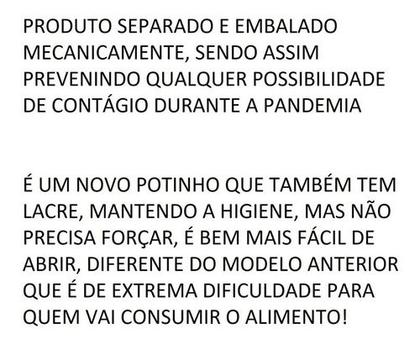 PRODUTO SEPARADO E EMBALADO MECANICAMENTE, SENDO ASSIM PREVENINDO QUALQUER POSSIBILIDADE DE CONTÁGIO DURANTE A PANDEMIA

É UM NOVO POTINHO QUE TAMBÉM TEM LACRE, MANTENDO A HIGIENE, MAS NÃO PRECISA FORÇAR, É BEM MAIS FÁCIL DE ABRIR, DIFERENTE DO MODELO ANTERIOR QUE É DE EXTREMA DIFICULDADE PARA QUEM VAI CONSUMIR O ALIMENTO!